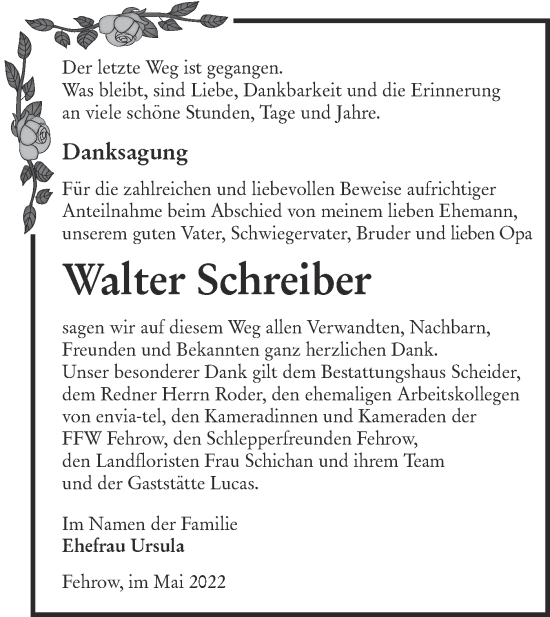 Der letzte Weg ist gegangen.
Was bleibt, sind Liebe, Dankbarkeit und die Erinnerung an viele schöne Stunden, Tage und Jahre.

Danksagung

Für die zahlreichen und liebevollen Beweise aufrichtiger Anteilnahme beim Abschied von meinem lieben Ehemann, unserem guten Vater, Schwiegervater, Bruder und lieben Opa

Walter Schreiber

sagen wir auf diesem Weg allen Verwandten, Nachbarn, Freunden und Bekannten ganz herzlichen Dank.
Unser besonderer Dank gilt dem Bestattungshaus Scheider, dem Redner Herrn Roder, den ehemaligen Arbeitskollegen von envia-tel, den Kameradinnen und Kameraden der FFW Fehrow, den Schlepperfreunden Fehrow, den Landfloristen Frau Schichan und ihrem Team und der Gaststätte Lucas.

Im Namen der Familie
Ehefrau Ursula

Fehrow, im Mai 2022